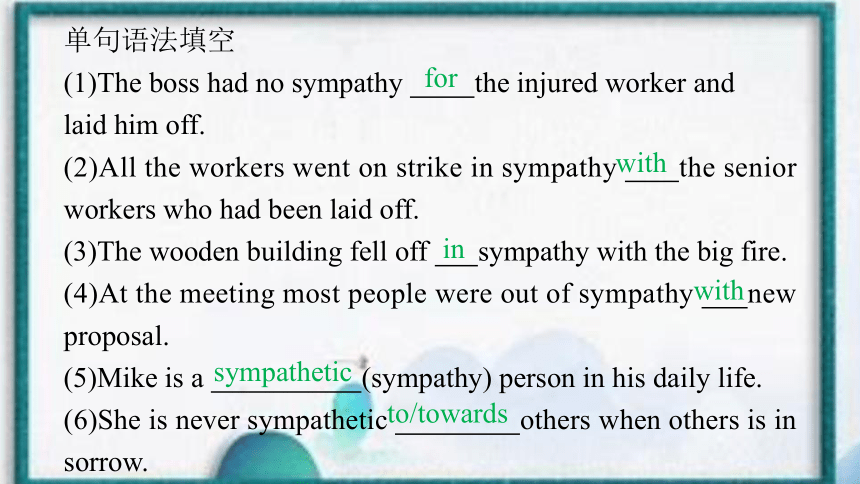 单句语法填空
(1)The boss had no sympathy for the injured worker and laid him off.
(2)All the workers went on strike in sympathy with the senior workers who had been laid off.
(3)The wooden building fell off in sympathy with the big fire.
(4)At the meeting most people were out of sympathy with new proposal.
(5)Mike is a sympathetic (sympathy) person in his daily life.
(6)She is never sympathetic to/towards others when others is in sorrow.